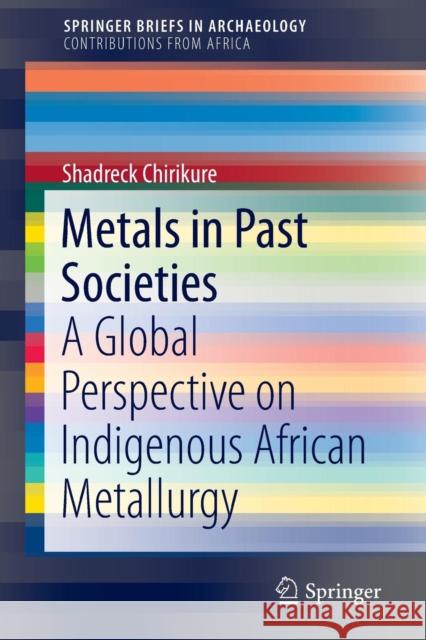 SPRINGER BRIEFS IN ARCHAEOLOGY
CONTRIBUTIONS FROM AFRICA

Shadreck Chirikure

Metals in Past Societies

A Global Perspective on Indigenous African Metallurgy

Springer